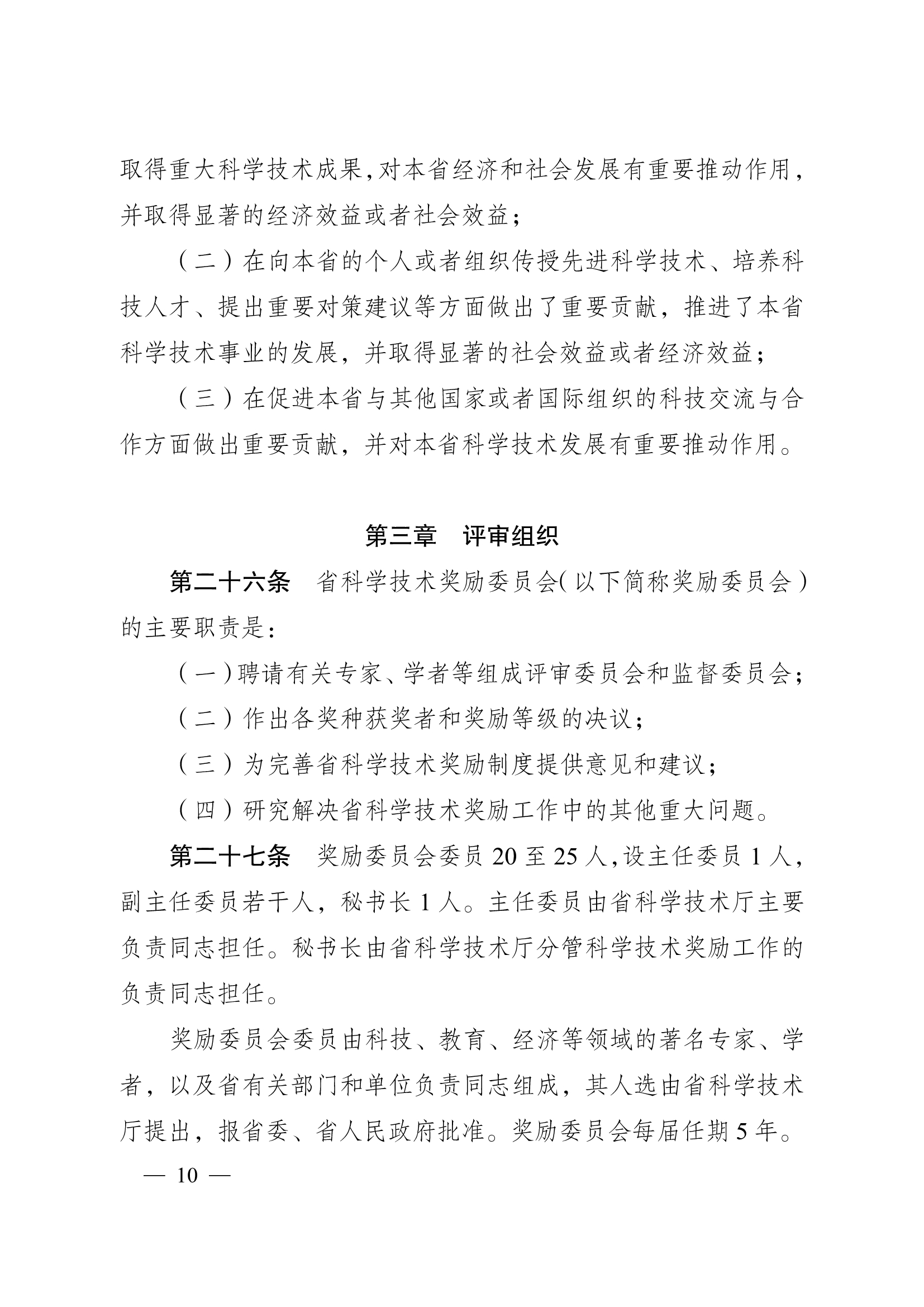 取得重大科学技术成果，对本省经济和社会发展有重要推动作用，并取得显著的经济效益或者社会效益；

（二）在向本省的个人或者组织传授先进科学技术、培养科技人才、提出重要对策建议等方面做出了重要贡献，推进了本省科学技术事业的发展，并取得显著的社会效益或者经济效益；

（三）在促进本省与其他国家或者国际组织的科技交流与合作方面做出重要贡献，并对本省科学技术发展有重要推动作用。

第三章　评审组织

第二十六条　省科学技术奖励委员会（以下简称奖励委员会）的主要职责是：

（一）聘请有关专家、学者等组成评审委员会和监督委员会；

（二）作出各奖种获奖者和奖励等级的决议；

（三）为完善省科学技术奖励制度提供意见和建议；

（四）研究解决省科学技术奖励工作中的其他重大问题。

第二十七条　奖励委员会委员 20 至 25 人，设主任委员 1 人，副主任委员若干人，秘书长 1 人。主任委员由省科学技术厅主要负责同志担任。秘书长由省科学技术厅分管科学技术奖励工作的负责同志担任。

奖励委员会委员由科技、教育、经济等领域的著名专家、学者，以及省有关部门和单位负责同志组成，其人选由省科学技术厅提出，报省委、省人民政府批准。奖励委员会每届任期 5 年。

— 10 —